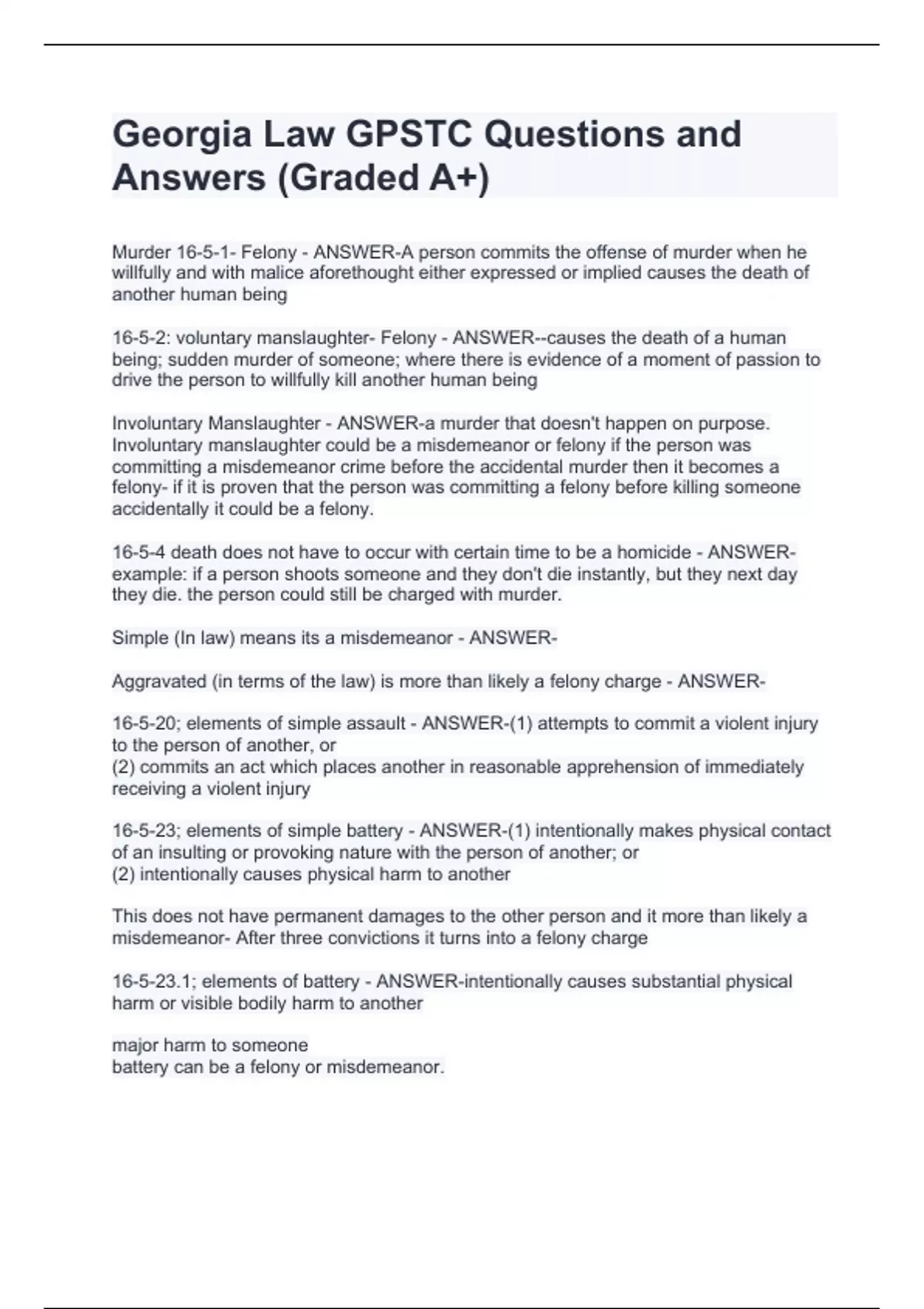 Georgia Law GPSTC Questions and Answers (Graded A+)

Murder 16-5-1- Felony - ANSWER-A person commits the offense of murder when he willfully and with malice aforethought either expressed or implied causes the death of another human being

16-5-2: voluntary manslaughter- Felony - ANSWER--causes the death of a human being; sudden murder of someone; where there is evidence of a moment of passion to drive the person to willfully kill another human being

Involuntary Manslaughter - ANSWER-a murder that doesn't happen on purpose. Involuntary manslaughter could be a misdemeanor or felony if the person was committing a misdemeanor crime before the accidental murder then it becomes a felony- if it is proven that the person was committing a felony before killing someone accidentally it could be a felony.

16-5-4 death does not have to occur with certain time to be a homicide - ANSWER-example: if a person shoots someone and they don't die instantly, but they next day they die. the person could still be charged with murder.

Simple (In law) means its a misdemeanor - ANSWER-

Aggravated (in terms of the law) is more than likely a felony charge - ANSWER-

16-5-20; elements of simple assault - ANSWER-(1) attempts to commit a violent injury to the person of another, or
(2) commits an act which places another in reasonable apprehension of immediately receiving a violent injury

16-5-23; elements of simple battery - ANSWER-(1) intentionally makes physical contact of an insulting or provoking nature with the person of another; or
(2) intentionally causes physical harm to another

This does not have permanent damages to the other person and it more than likely a misdemeanor- After three convictions it turns into a felony charge

16-5-23.1; elements of battery - ANSWER-intentionally causes substantial physical harm or visible bodily harm to another

major harm to someone
battery can be a felony or misdemeanor.